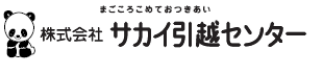 まごころこめておつきあい
株式会社 サカイ引越センター